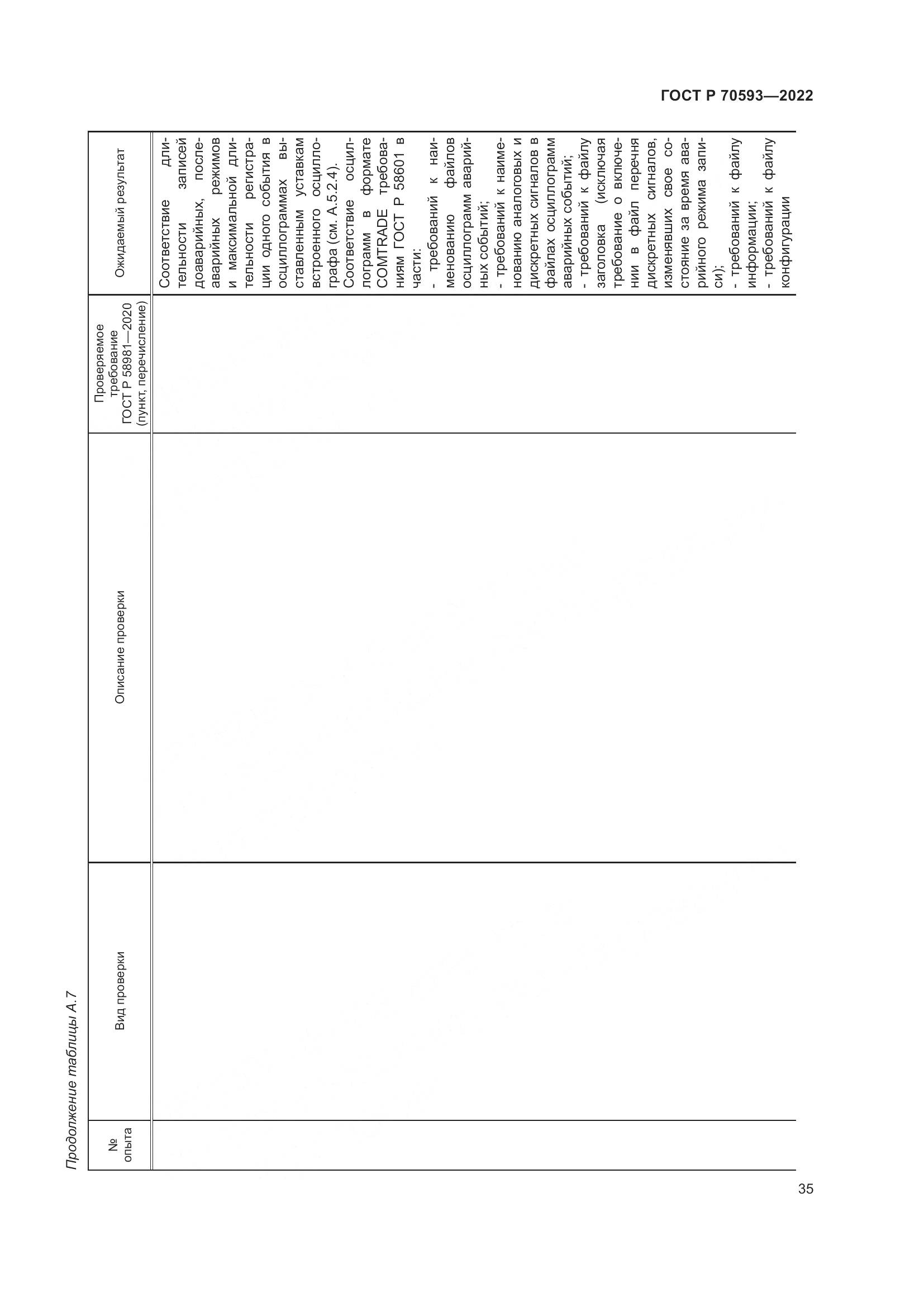 ГОСТ Р 70593—2022

Продолжение таблицы А.7

| № опыта | Вид проверки | Описание проверки | Проверяемое требование ГОСТ Р 58981—2020 (пункт, перечисление) | Ожидаемый результат |
|---|---|---|---|---|
| | | | | Соответствие длительности записей доаварийных, послеаварийных режимов и максимальной длительности регистрации одного события в осциллограммах выставленным уставкам встроенного осциллографа (см. А.5.2.4). Соответствие осциллограмм в формате COMTRADE требованиям ГОСТ Р 58601 в части: - требований к наименованию файлов осциллограмм аварийных событий; - требований к наименованию аналоговых и дискретных сигналов в файлах осциллограмм аварийных событий; - требований к файлу заголовка (исключая требование о включении в файл перечня дискретных сигналов, изменявших свое состояние за время аварийного режима записи); - требований к файлу информации; - требований к файлу конфигурации |

35